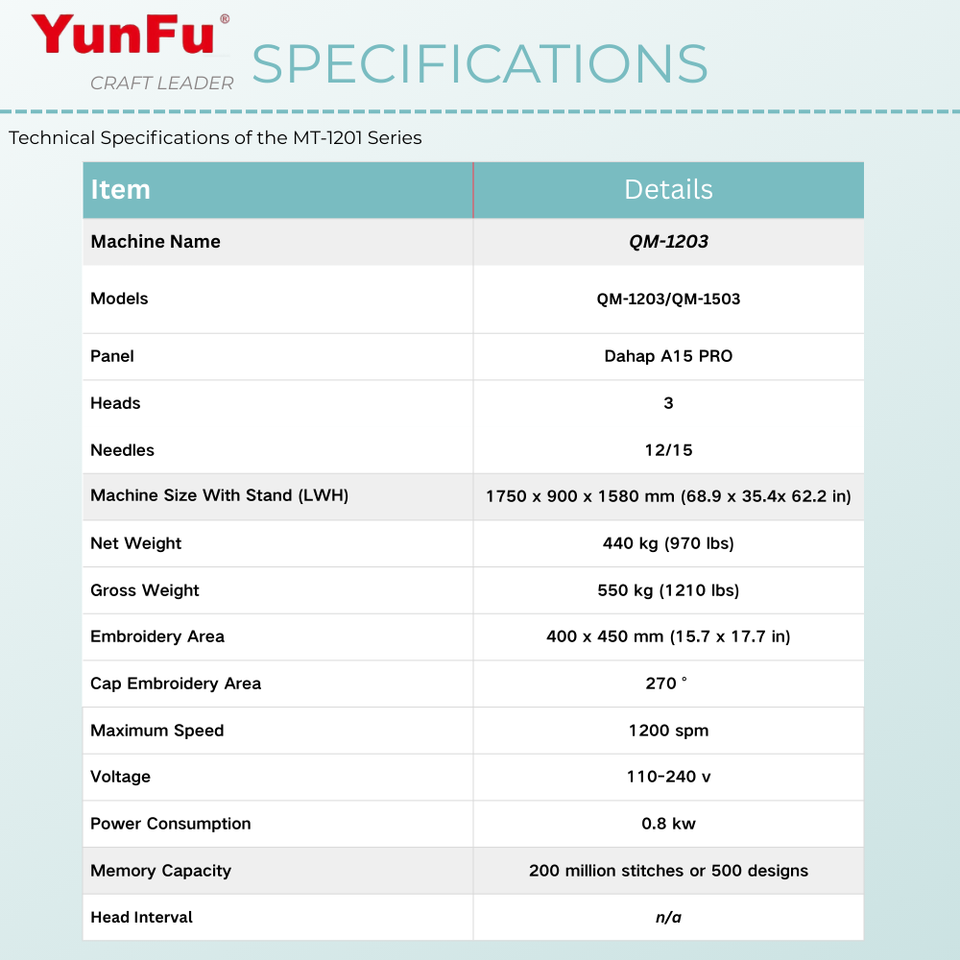 YunFu®
CRAFT LEADER
SPECIFICATIONS

Technical Specifications of the MT-1201 Series

| Item | Details |
|---|---|
| Machine Name | QM-1203 |
| Models | QM-1203/QM-1503 |
| Panel | Dahap A15 PRO |
| Heads | 3 |
| Needles | 12/15 |
| Machine Size With Stand (LWH) | 1750 x 900 x 1580 mm (68.9 x 35.4x 62.2 in) |
| Net Weight | 440 kg (970 lbs) |
| Gross Weight | 550 kg (1210 lbs) |
| Embroidery Area | 400 x 450 mm (15.7 x 17.7 in) |
| Cap Embroidery Area | 270 ° |
| Maximum Speed | 1200 spm |
| Voltage | 110-240 v |
| Power Consumption | 0.8 kw |
| Memory Capacity | 200 million stitches or 500 designs |
| Head Interval | n/a |